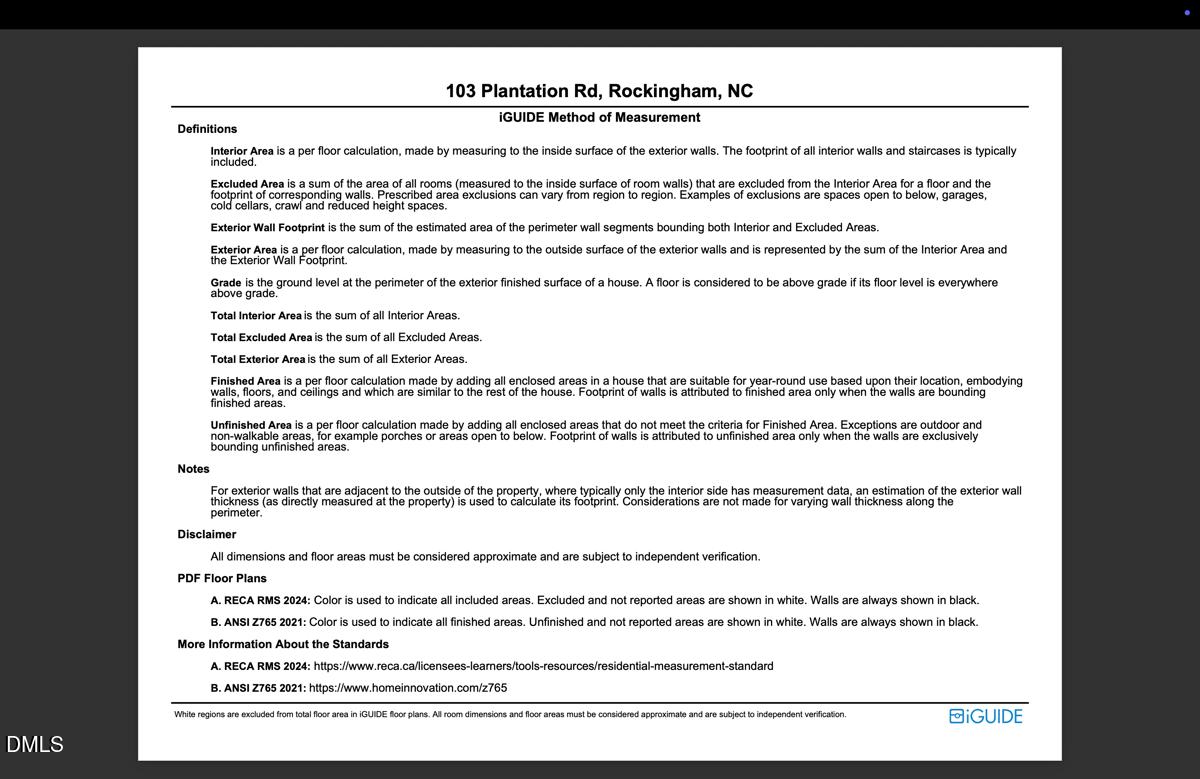 103 Plantation Rd, Rockingham, NC

iGUIDE Method of Measurement

Definitions

Interior Area is a per floor calculation, made by measuring to the inside surface of the exterior walls. The footprint of all interior walls and staircases is typically included.

Excluded Area is a sum of the area of all rooms (measured to the inside surface of room walls) that are excluded from the Interior Area for a floor and the footprint of corresponding walls. Prescribed area exclusions can vary from region to region. Examples of exclusions are spaces open to below, garages, cold cellars, crawl and reduced height spaces.

Exterior Wall Footprint is the sum of the estimated area of the perimeter wall segments bounding both Interior and Excluded Areas.

Exterior Area is a per floor calculation, made by measuring to the outside surface of the exterior walls and is represented by the sum of the Interior Area and the Exterior Wall Footprint.

Grade is the ground level at the perimeter of the exterior finished surface of a house. A floor is considered to be above grade if its floor level is everywhere above grade.

Total Interior Area is the sum of all Interior Areas.

Total Excluded Area is the sum of all Excluded Areas.

Total Exterior Area is the sum of all Exterior Areas.

Finished Area is a per floor calculation made by adding all enclosed areas in a house that are suitable for year-round use based upon their location, embodying walls, floors, and ceilings and which are similar to the rest of the house. Footprint of walls is attributed to finished area only when the walls are bounding finished areas.

Unfinished Area is a per floor calculation made by adding all enclosed areas that do not meet the criteria for Finished Area. Exceptions are outdoor and non-walkable areas, for example porches or areas open to below. Footprint of walls is attributed to unfinished area only when the walls are exclusively bounding unfinished areas.

Notes

For exterior walls that are adjacent to the outside of the property, where typically only the interior side has measurement data, an estimation of the exterior wall thickness (as directly measured at the property) is used to calculate its footprint. Considerations are not made for varying wall thickness along the perimeter.

Disclaimer

All dimensions and floor areas must be considered approximate and are subject to independent verification.

PDF Floor Plans

A. RECA RMS 2024: Color is used to indicate all included areas. Excluded and not reported areas are shown in white. Walls are always shown in black.

B. ANSI Z765 2021: Color is used to indicate all finished areas. Unfinished and not reported areas are shown in white. Walls are always shown in black.

More Information About the Standards

A. RECA RMS 2024: https://www.reca.ca/licensees-learners/tools-resources/residential-measurement-standard

B. ANSI Z765 2021: https://www.homeinnovation.com/z765

White regions are excluded from total floor area in iGUIDE floor plans. All room dimensions and floor areas must be considered approximate and are subject to independent verification.

iGUIDE

DMLS